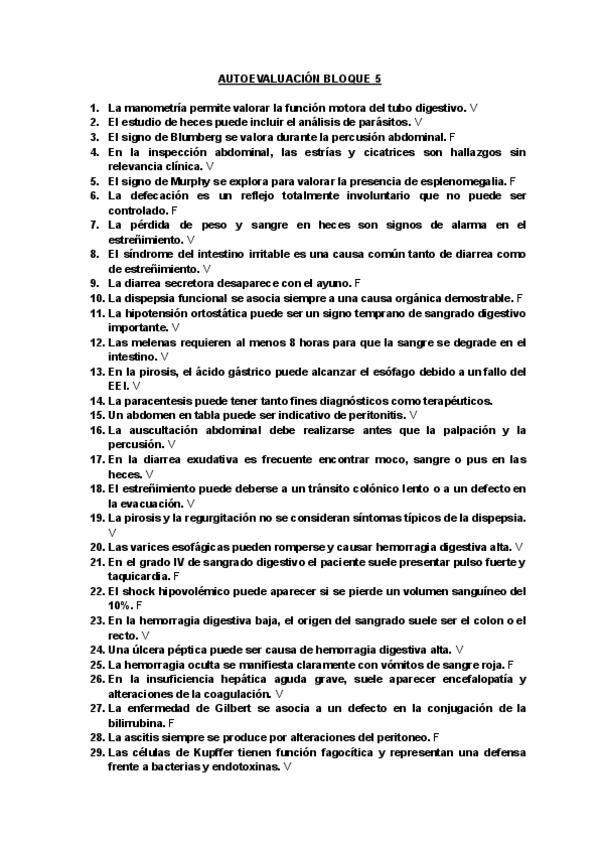 AUTOEVALUACIÓN BLOQUE 5

1. La manometría permite valorar la función motora del tubo digestivo. V
2. El estudio de heces puede incluir el análisis de parásitos. V
3. El signo de Blumberg se valora durante la percusión abdominal. F
4. En la inspección abdominal, las estrías y cicatrices son hallazgos sin relevancia clínica. V
5. El signo de Murphy se explora para valorar la presencia de esplenomegalia. F
6. La defecación es un reflejo totalmente involuntario que no puede ser controlado. F
7. La pérdida de peso y sangre en heces son signos de alarma en el estreñimiento. V
8. El síndrome del intestino irritable es una causa común tanto de diarrea como de estreñimiento. V
9. La diarrea secretora desaparece con el ayuno. F
10. La dispepsia funcional se asocia siempre a una causa orgánica demostrable. F
11. La hipotensión ortostática puede ser un signo temprano de sangrado digestivo importante. V
12. Las melenas requieren al menos 8 horas para que la sangre se degrade en el intestino. V
13. En la pirosis, el ácido gástrico puede alcanzar el esófago debido a un fallo del EEI. V
14. La paracentesis puede tener tanto fines diagnósticos como terapéuticos.
15. Un abdomen en tabla puede ser indicativo de peritonitis. V
16. La auscultación abdominal debe realizarse antes que la palpación y la percusión. V
17. En la diarrea exudativa es frecuente encontrar moco, sangre o pus en las heces. V
18. El estreñimiento puede deberse a un tránsito colónico lento o a un defecto en la evacuación. V
19. La pirosis y la regurgitación no se consideran síntomas típicos de la dispepsia. V
20. Las varices esofágicas pueden romperse y causar hemorragia digestiva alta. V
21. En el grado IV de sangrado digestivo el paciente suele presentar pulso fuerte y taquicardia. F
22. El shock hipovolémico puede aparecer si se pierde un volumen sanguíneo del 10%. F
23. En la hemorragia digestiva baja, el origen del sangrado suele ser el colon o el recto. V
24. Una úlcera péptica puede ser causa de hemorragia digestiva alta. V
25. La hemorragia oculta se manifiesta claramente con vómitos de sangre roja. F
26. En la insuficiencia hepática aguda grave, suele aparecer encefalopatía y alteraciones de la coagulación. V
27. La enfermedad de Gilbert se asocia a un defecto en la conjugación de la bilirrubina. F
28. La ascitis siempre se produce por alteraciones del peritoneo. F
29. Las células de Kupffer tienen función fagocítica y representan una defensa frente a bacterias y endotoxinas. V